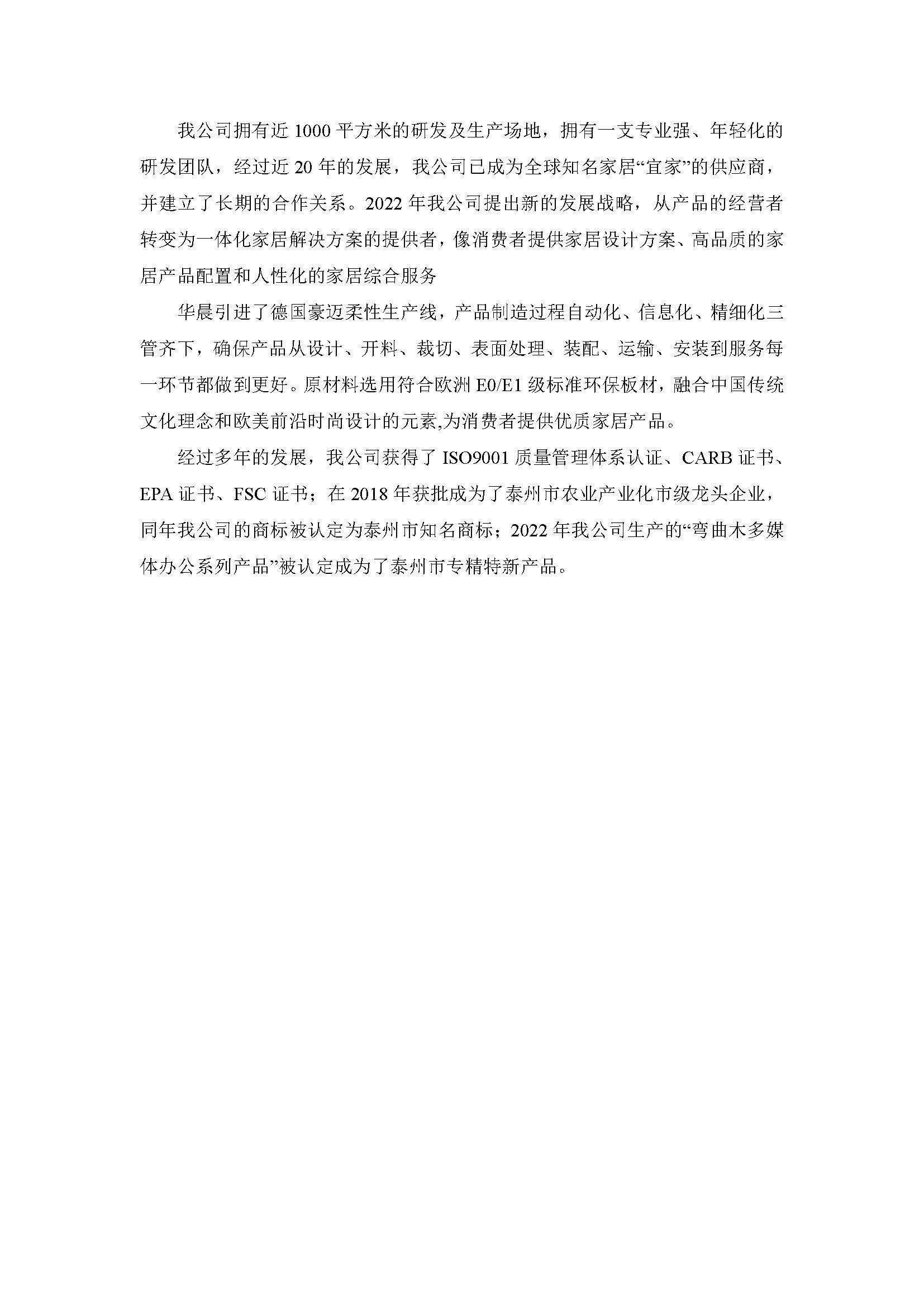 我公司拥有近 1000 平方米的研发及生产场地，拥有一支专业强、年轻化的研发团队，经过近 20 年的发展，我公司已成为全球知名家居“宜家”的供应商，并建立了长期的合作关系。2022 年我公司提出新的发展战略，从产品的经营者转变为一体化家居解决方案的提供者，像消费者提供家居设计方案、高品质的家居产品配置和人性化的家居综合服务

华晨引进了德国豪迈柔性生产线，产品制造过程自动化、信息化、精细化三管齐下，确保产品从设计、开料、裁切、表面处理、装配、运输、安装到服务每一环节都做到更好。原材料选用符合欧洲 E0/E1 级标准环保板材，融合中国传统文化理念和欧美前沿时尚设计的元素,为消费者提供优质家居产品。

经过多年的发展，我公司获得了 ISO9001 质量管理体系认证、CARB 证书、EPA 证书、FSC 证书；在 2018 年获批成为了泰州市农业产业化市级龙头企业，同年我公司的商标被认定为泰州市知名商标；2022 年我公司生产的“弯曲木多媒体办公系列产品”被认定成为了泰州市专精特新产品。